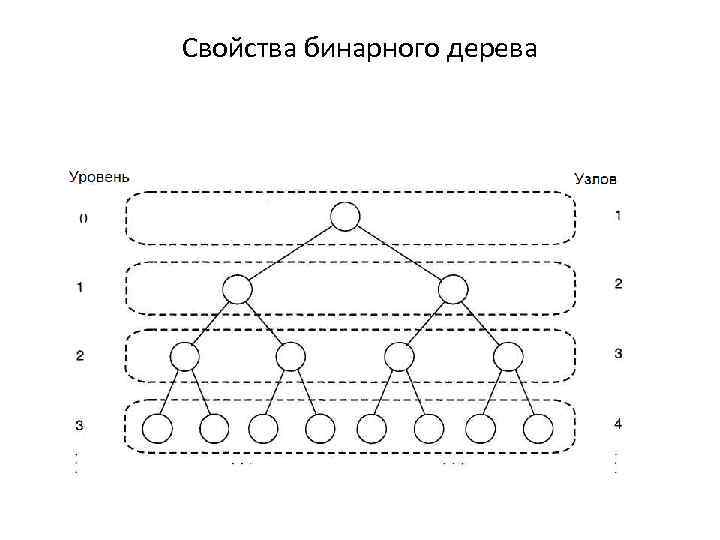 Свойства бинарного дерева

Уровень

0

1

2

3

Узлов

1

2

3

4